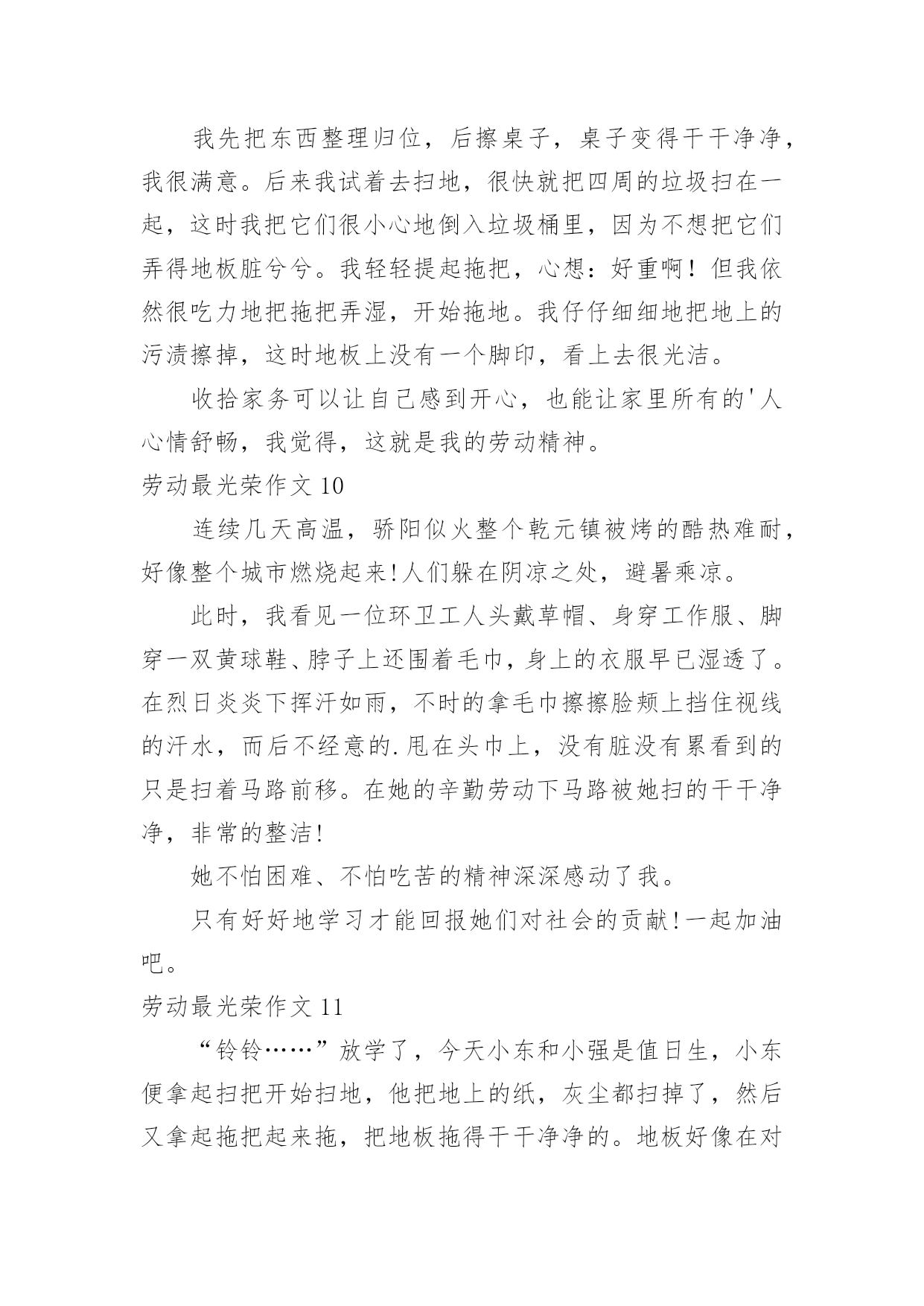 我先把东西整理归位，后擦桌子，桌子变得干干净净，我很满意。后来我试着去扫地，很快就把四周的垃圾扫在一起，这时我把它们很小心地倒入垃圾桶里，因为不想把它们弄得地板脏兮兮。我轻轻提起拖把，心想：好重啊！但我依然很吃力地把拖把弄湿，开始拖地。我仔仔细细地把地上的污渍擦掉，这时地板上没有一个脚印，看上去很光洁。

收拾家务可以让自己感到开心，也能让家里所有的'人心情舒畅，我觉得，这就是我的劳动精神。

劳动最光荣作文 10

连续几天高温，骄阳似火整个乾元镇被烤的酷热难耐，好像整个城市燃烧起来!人们躲在阴凉之处，避暑乘凉。

此时，我看见一位环卫工人头戴草帽、身穿工作服、脚穿一双黄球鞋、脖子上还围着毛巾，身上的衣服早已湿透了。在烈日炎炎下挥汗如雨，不时的拿毛巾擦擦脸颊上挡住视线的汗水，而后不经意的.甩在头巾上，没有脏没有累看到的只是扫着马路前移。在她的辛勤劳动下马路被她扫的干干净净，非常的整洁!

她不怕困难、不怕吃苦的精神深深感动了我。

只有好好地学习才能回报她们对社会的贡献!一起加油吧。

劳动最光荣作文 11

“铃铃……”放学了，今天小东和小强是值日生，小东便拿起扫把开始扫地，他把地上的纸，灰尘都扫掉了，然后又拿起拖把起来拖，把地板拖得干干净净的。地板好像在对